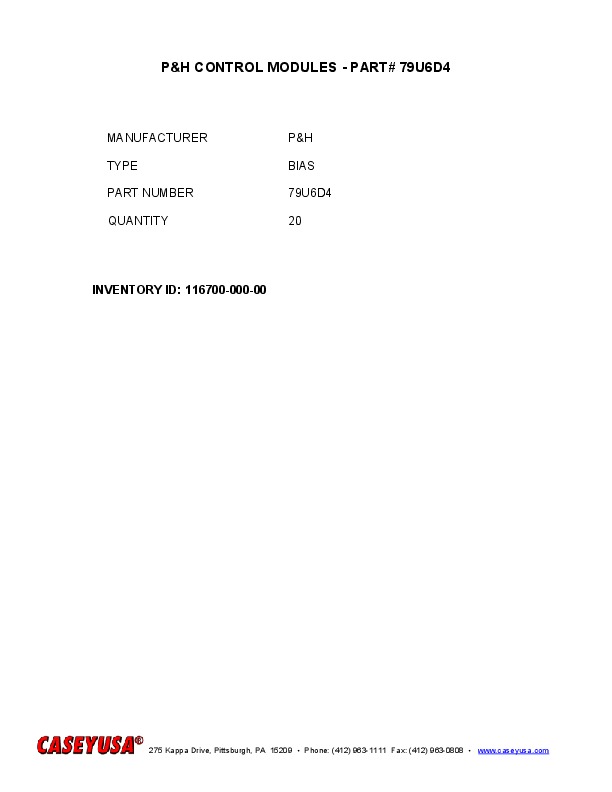 P&H CONTROL MODULES - PART# 79U6D4

MANUFACTURER P&H
TYPE BIAS
PART NUMBER 79U6D4
QUANTITY 20

INVENTORY ID: 116700-000-00

CASEYUSA® 275 Kappa Drive, Pittsburgh, PA 15209 • Phone: (412) 963-1111 Fax: (412) 963-0808 • www.caseyusa.com